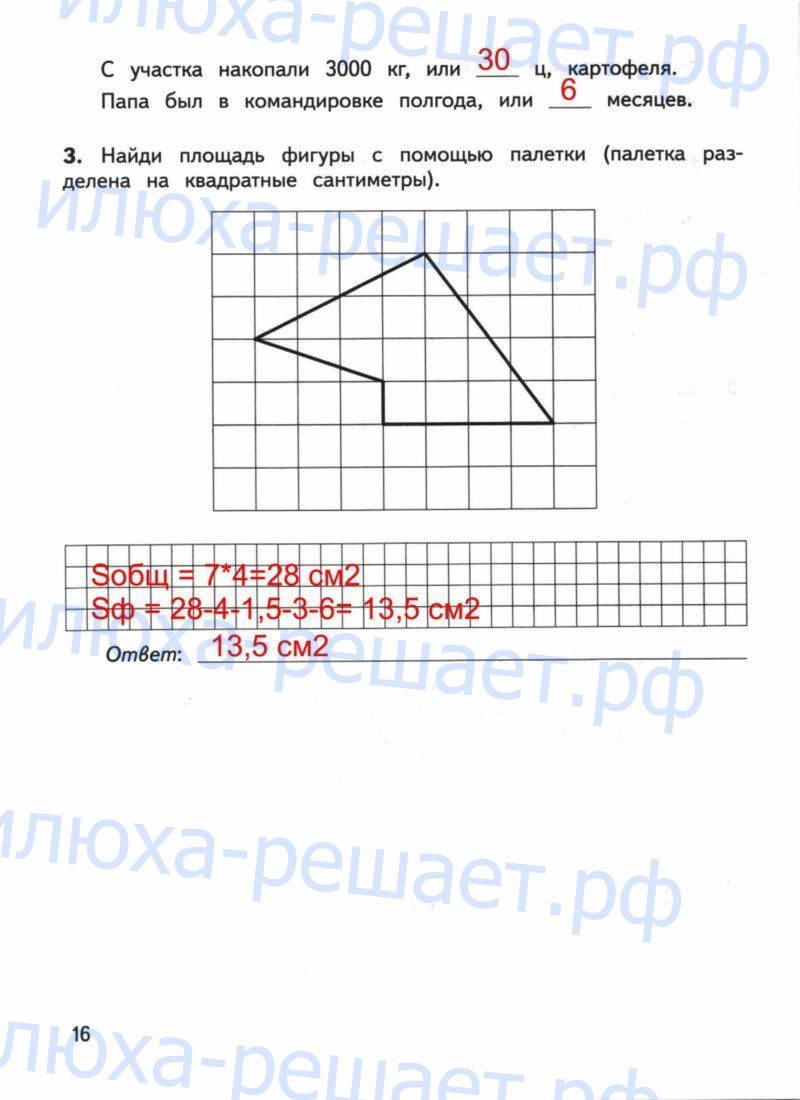 С участка накопали 3000 кг, или 30 ц, картофеля.
Папа был в командировке полгода, или 6 месяцев.

3. Найди площадь фигуры с помощью палетки (палетка разделена на квадратные сантиметры).

Sобщ = 7*4=28 см2
Sф = 28-4-1,5-3-6= 13,5 см2

Ответ: 13,5 см2

16

илюха-решает.рф